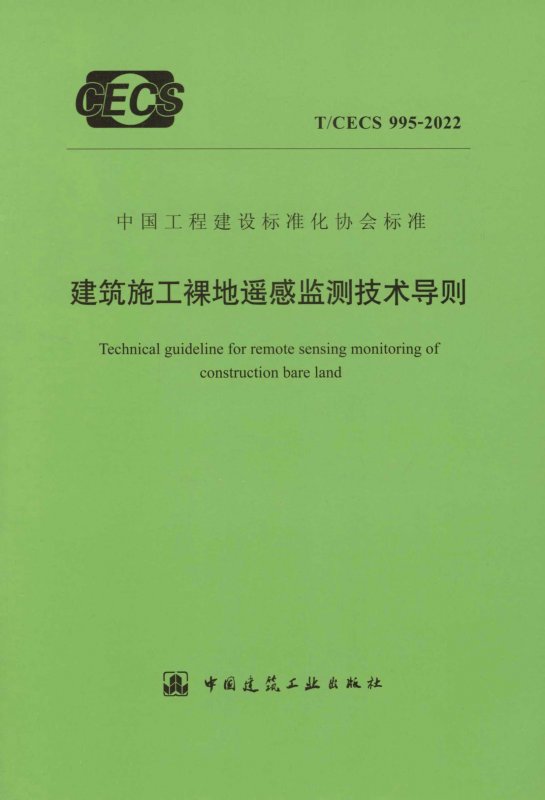 CECS

T/CECS 995-2022

中国工程建设标准化协会标准

建筑施工裸地遥感监测技术导则

Technical guideline for remote sensing monitoring of construction bare land

中国建筑工业出版社